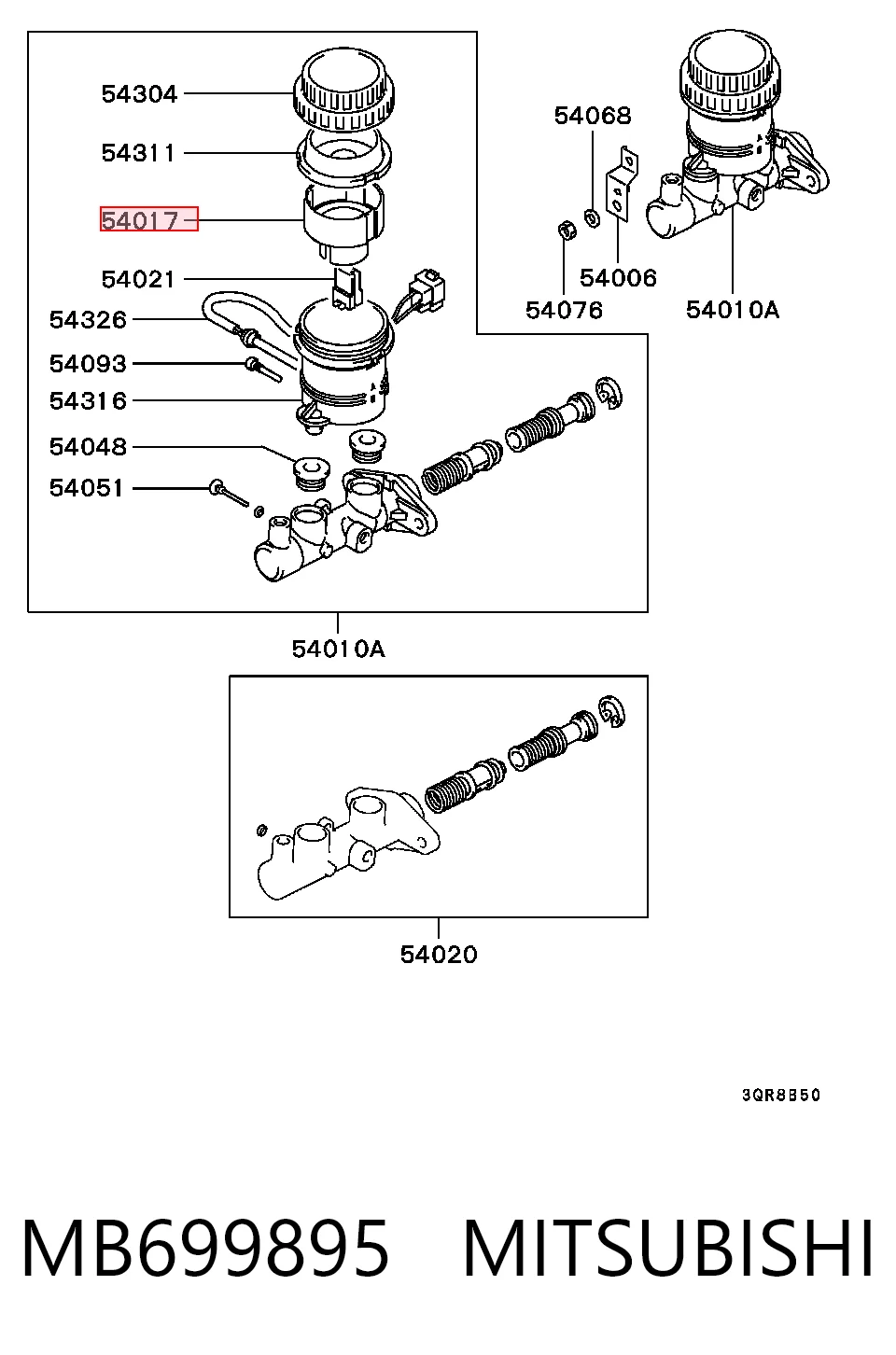 54304
54311
54017
54021
54326
54093
54316
54048
54051

54068
54006
54076
54010A

54010A

54020

3QR8B50

MB699895 MITSUBISHI